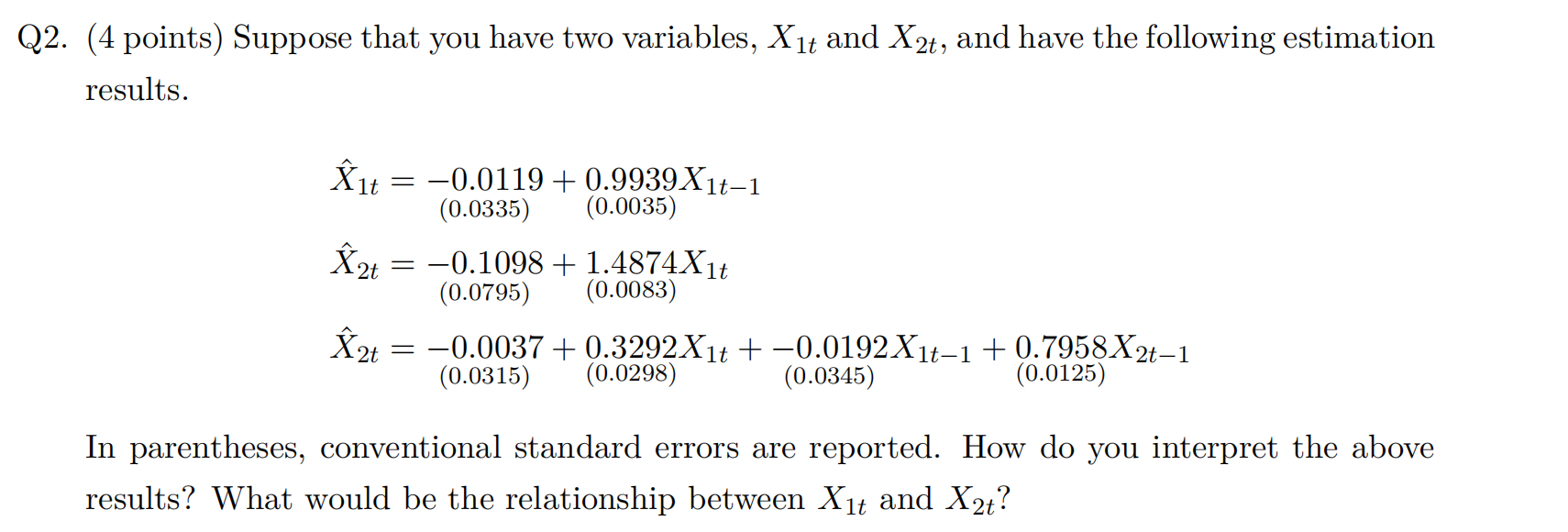 Q2. (4 points) Suppose that you have two variables, $X_{1t}$ and $X_{2t}$, and have the following estimation results.

$\hat{X}_{1t} = \underset{(0.0335)}{-0.0119} + \underset{(0.0035)}{0.9939}X_{1t-1}$

$\hat{X}_{2t} = \underset{(0.0795)}{-0.1098} + \underset{(0.0083)}{1.4874}X_{1t}$

$\hat{X}_{2t} = \underset{(0.0315)}{-0.0037} + \underset{(0.0298)}{0.3292}X_{1t} + \underset{(0.0345)}{-0.0192}X_{1t-1} + \underset{(0.0125)}{0.7958}X_{2t-1}$

In parentheses, conventional standard errors are reported. How do you interpret the above results? What would be the relationship between $X_{1t}$ and $X_{2t}$?